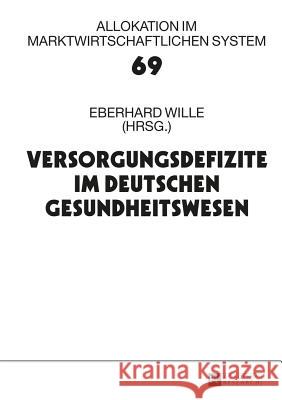 ALLOKATION IM MARKTWIRTSCHAFTLICHEN SYSTEM

69

EBERHARD WILLE
(HRSG.)

VERSORGUNGSDEFIZITE IM DEUTSCHEN GESUNDHEITSWESEN

Kraina Książek